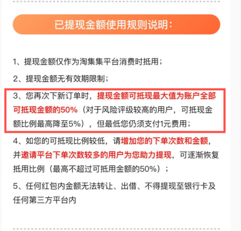 已提现金额使用规则说明:

1、提现金额仅作为淘集集平台消费时抵用;

2、提现金额无有效期限制;

3、您再次下新订单时，提现金额可抵现最大值为账户全部可抵现金额的50%（对于风险评级较高的用户，可抵现金额比例最高降至5%），但最低您仍须支付1元费用;

4、如您的可抵现比例较低，请增加您的下单次数和金额，并邀请平台下单次数较多的用户为您助力提现，可逐渐恢复抵用比例（最高不超过可抵用金额的50%）;

5、任何红包内金额无法转让、出借、不得提现至银行卡及任何第三方平台内